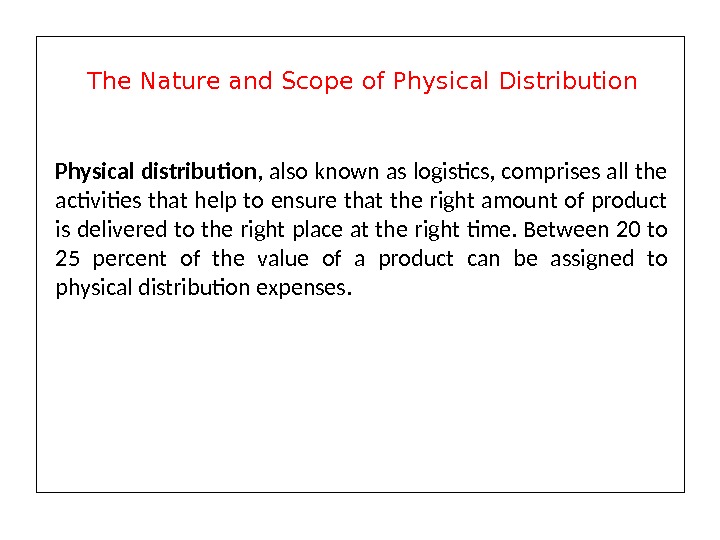 The Nature and Scope of Physical Distribution

Physical distribution, also known as logistics, comprises all the activities that help to ensure that the right amount of product is delivered to the right place at the right time. Between 20 to 25 percent of the value of a product can be assigned to physical distribution expenses.